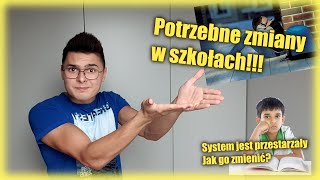 Potrzebne zmiany w szkołach!!!

System jest przestarzały
Jak go zmienić?